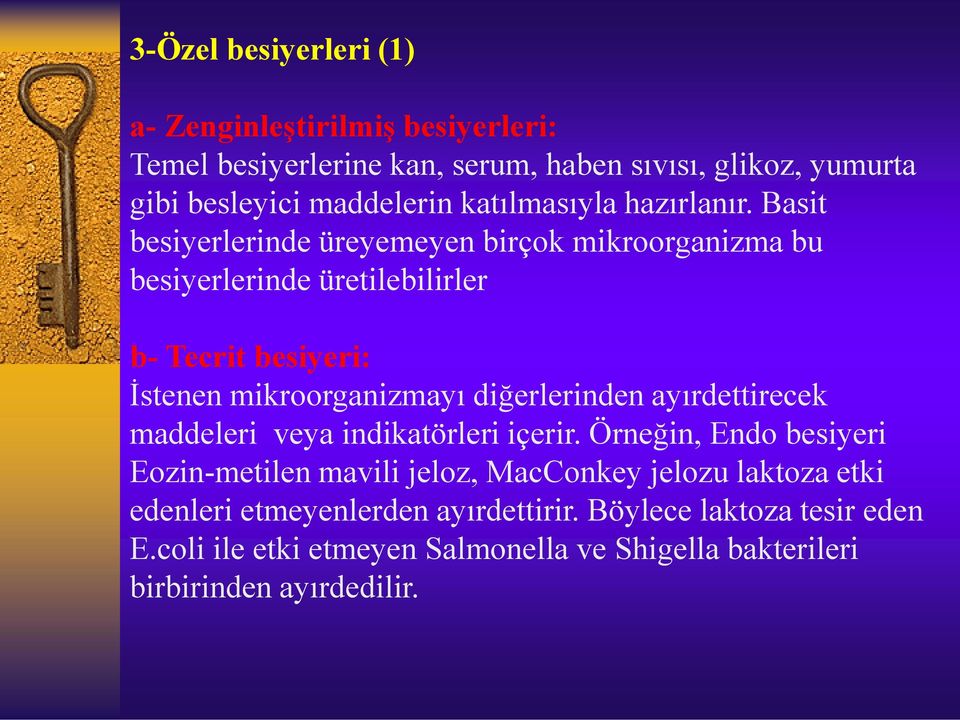 3-Özel besiyerleri (1)

a- Zenginleştirilmiş besiyerleri:
Temel besiyerlerine kan, serum, haben sıvısı, glikoz, yumurta gibi besleyici maddelerin katılmasıyla hazırlanır. Basit besiyerlerinde üreyemeyen birçok mikroorganizma bu besiyerlerinde üretilebilirler

b- Tecrit besiyeri:
İstenen mikroorganizmayı diğerlerinden ayırdettirecek maddeleri veya indikatörleri içerir. Örneğin, Endo besiyeri Eozin-metilen mavili jeloz, MacConkey jelozu laktoza etki edenleri etmeyenlerden ayırdettirir. Böylece laktoza tesir eden E.coli ile etki etmeyen Salmonella ve Shigella bakterileri birbirinden ayırdedilir.